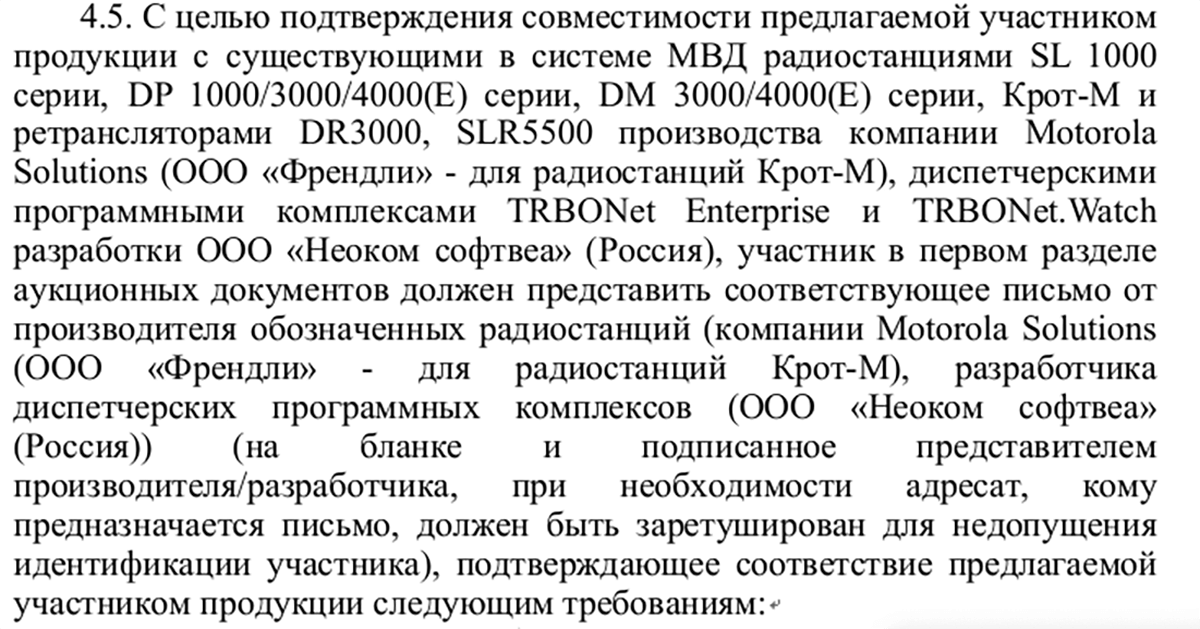 4.5. С целью подтверждения совместимости предлагаемой участником продукции с существующими в системе МВД радиостанциями SL 1000 серии, DP 1000/3000/4000(E) серии, DM 3000/4000(E) серии, Крот-М и ретрансляторами DR3000, SLR5500 производства компании Motorola Solutions (ООО «Френдли» - для радиостанций Крот-М), диспетчерскими программными комплексами TRBONet Enterprise и TRBONet.Watch разработки ООО «Неоком софтвеа» (Россия), участник в первом разделе аукционных документов должен представить соответствующее письмо от производителя обозначенных радиостанций (компании Motorola Solutions (ООО «Френдли» - для радиостанций Крот-М), разработчика диспетчерских программных комплексов (ООО «Неоком софтвеа» (Россия)) (на бланке и подписанное представителем производителя/разработчика, при необходимости адресат, кому предназначается письмо, должен быть заретуширован для недопущения идентификации участника), подтверждающее соответствие предлагаемой участником продукции следующим требованиям: